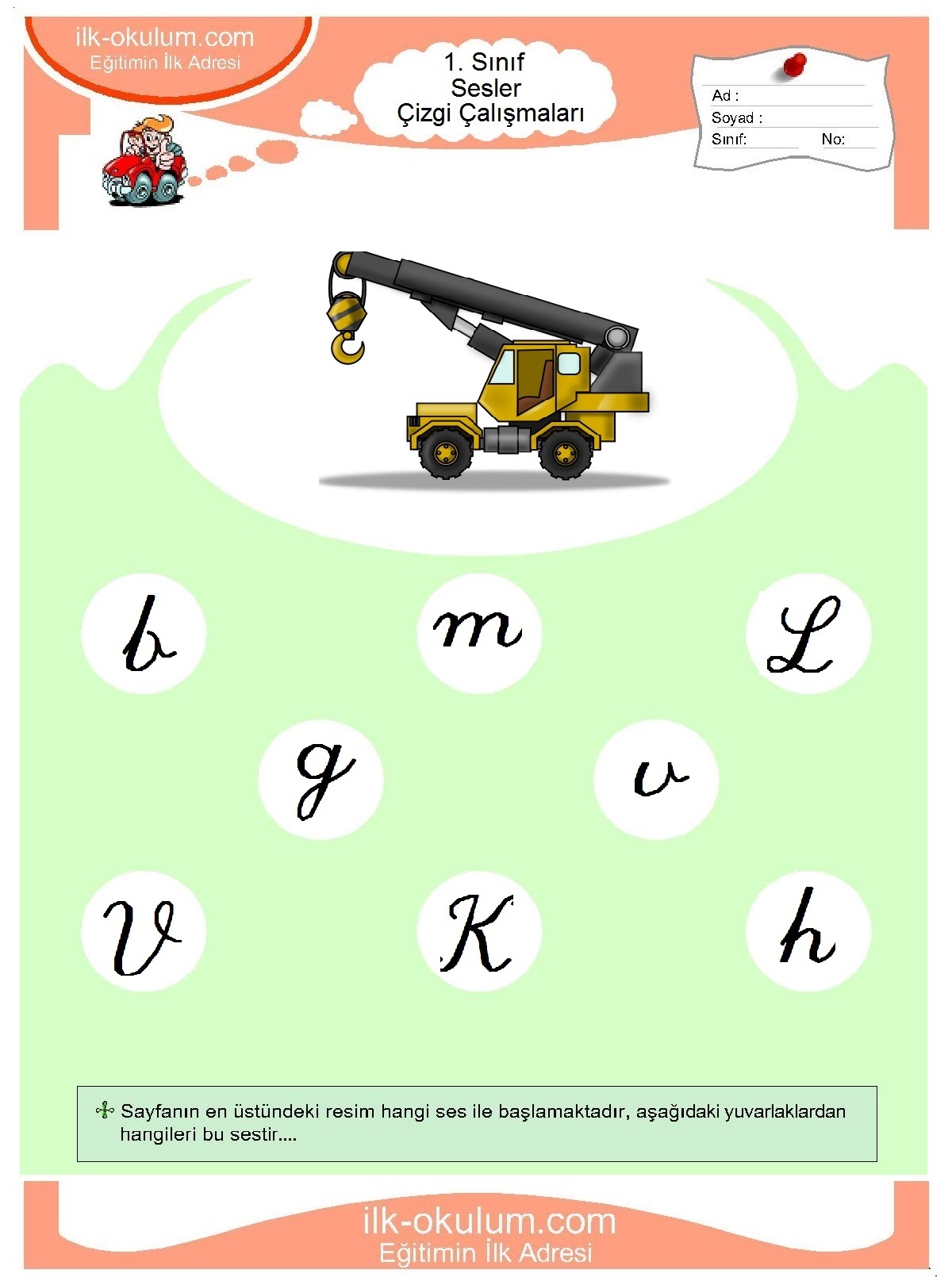 ilk-okulum.com
Eğitimin İlk Adresi

1. Sınıf
Sesler
Çizgi Çalışmaları

Ad :
Soyad :
Sınıf: No:

b m L

g v

V K h

Sayfanın en üstündeki resim hangi ses ile başlamaktadır, aşağıdaki yuvarlaklardan hangileri bu sestir....

ilk-okulum.com
Eğitimin İlk Adresi